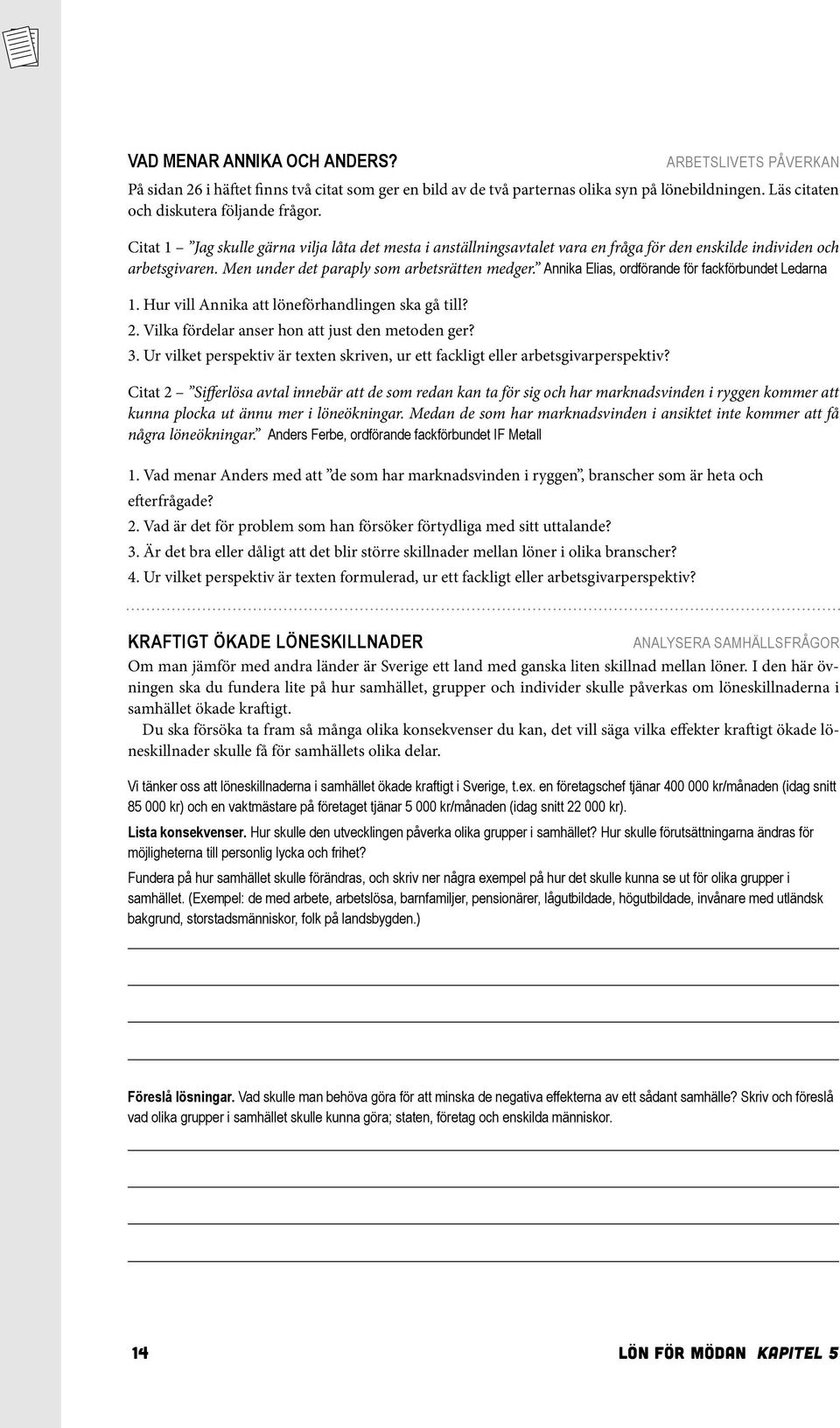 VAD MENAR ANNIKA OCH ANDERS?

ARBETSLIVETS PÅVERKAN

På sidan 26 i häftet finns två citat som ger en bild av de två parternas olika syn på lönebildningen. Läs citaten och diskutera följande frågor.

Citat 1 – ”Jag skulle gärna vilja låta det mesta i anställningsavtalet vara en fråga för den enskilde individen och arbetsgivaren. Men under det paraply som arbetsrätten medger.” Annika Elias, ordförande för fackförbundet Ledarna

1. Hur vill Annika att löneförhandlingen ska gå till?
2. Vilka fördelar anser hon att just den metoden ger?
3. Ur vilket perspektiv är texten skriven, ur ett fackligt eller arbetsgivarperspektiv?

Citat 2 – ”Sifferlösa avtal innebär att de som redan kan ta för sig och har marknadsvinden i ryggen kommer att kunna plocka ut ännu mer i löneökningar. Medan de som har marknadsvinden i ansiktet inte kommer att få några löneökningar.” Anders Ferbe, ordförande fackförbundet IF Metall

1. Vad menar Anders med att ”de som har marknadsvinden i ryggen”, branscher som är heta och efterfrågade?
2. Vad är det för problem som han försöker förtydliga med sitt uttalande?
3. Är det bra eller dåligt att det blir större skillnader mellan löner i olika branscher?
4. Ur vilket perspektiv är texten formulerad, ur ett fackligt eller arbetsgivarperspektiv?

KRAFTIGT ÖKADE LÖNESKILLNADER

ANALYSERA SAMHÄLLSFRÅGOR

Om man jämför med andra länder är Sverige ett land med ganska liten skillnad mellan löner. I den här övningen ska du fundera lite på hur samhället, grupper och individer skulle påverkas om löneskillnaderna i samhället ökade kraftigt.

Du ska försöka ta fram så många olika konsekvenser du kan, det vill säga vilka effekter kraftigt ökade löneskillnader skulle få för samhällets olika delar.

Vi tänker oss att löneskillnaderna i samhället ökade kraftigt i Sverige, t.ex. en företagschef tjänar 400 000 kr/månaden (idag snitt 85 000 kr) och en vaktmästare på företaget tjänar 5 000 kr/månaden (idag snitt 22 000 kr).

Lista konsekvenser. Hur skulle den utvecklingen påverka olika grupper i samhället? Hur skulle förutsättningarna ändras för möjligheterna till personlig lycka och frihet?

Fundera på hur samhället skulle förändras, och skriv ner några exempel på hur det skulle kunna se ut för olika grupper i samhället. (Exempel: de med arbete, arbetslösa, barnfamiljer, pensionärer, lågutbildade, högutbildade, invånare med utländsk bakgrund, storstadsmänniskor, folk på landsbygden.)

Föreslå lösningar. Vad skulle man behöva göra för att minska de negativa effekterna av ett sådant samhälle? Skriv och föreslå vad olika grupper i samhället skulle kunna göra; staten, företag och enskilda människor.

14

LÖN FÖR MÖDAN KAPITEL 5